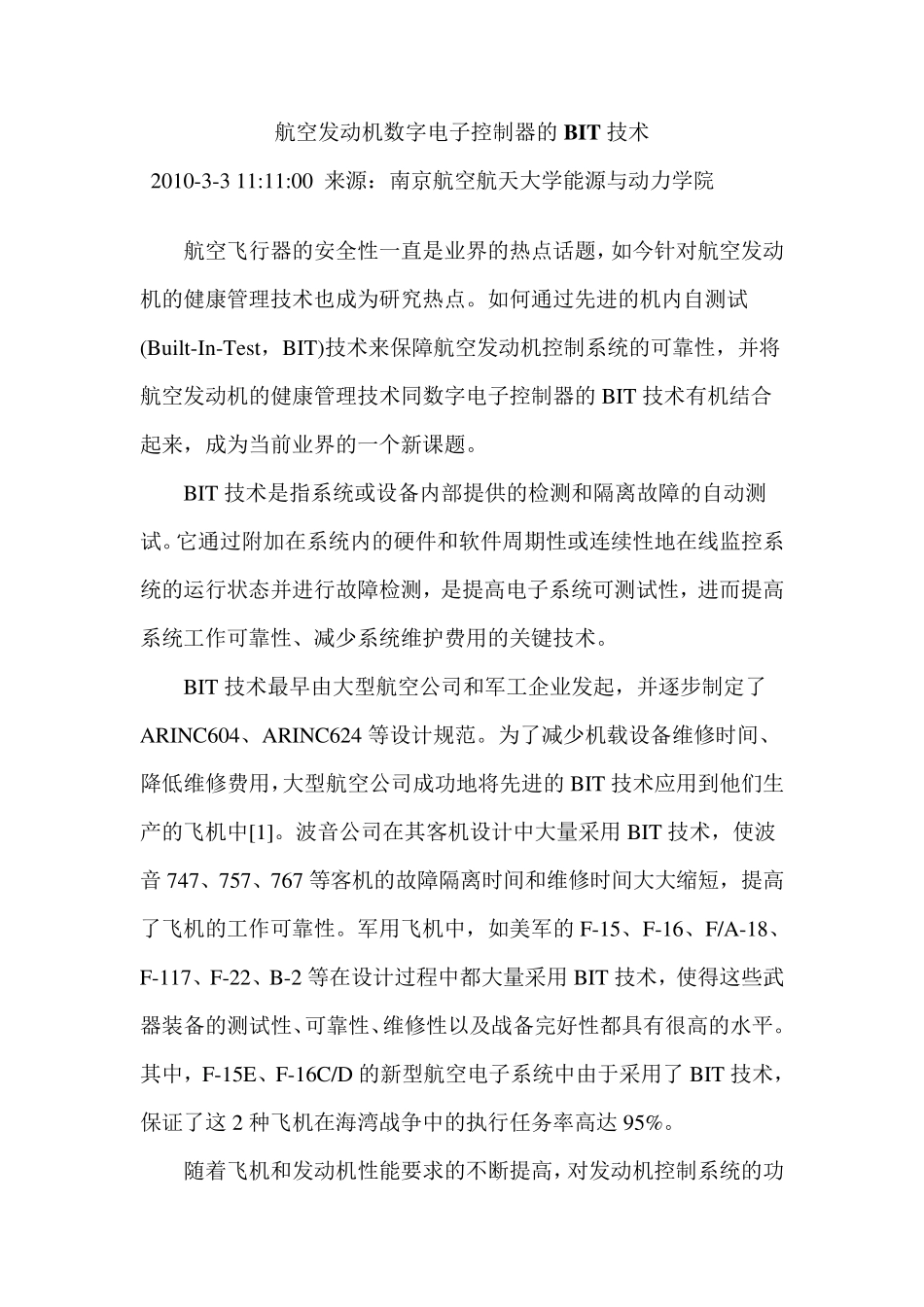 航空发动机数字电子控制器的BIT技术

2010-3-3 11:11:00 来源：南京航空航天大学能源与动力学院

航空飞行器的安全性一直是业界的热点话题，如今针对航空发动机的健康管理技术也成为研究热点。如何通过先进的机内自测试(Built-In-Test，BIT)技术来保障航空发动机控制系统的可靠性，并将航空发动机的健康管理技术同数字电子控制器的BIT技术有机结合起来，成为当前业界的一个新课题。

BIT技术是指系统或设备内部提供的检测和隔离故障的自动测试。它通过附加在系统内的硬件和软件周期性或连续性地在线监控系统的运行状态并进行故障检测，是提高电子系统可测试性，进而提高系统工作可靠性、减少系统维护费用的关键技术。

BIT技术最早由大型航空公司和军工企业发起，并逐步制定了ARINC604、ARINC624等设计规范。为了减少机载设备维修时间、降低维修费用，大型航空公司成功地将先进的BIT技术应用到他们生产的飞机中[1]。波音公司在其客机设计中大量采用BIT技术，使波音747、757、767等客机的故障隔离时间和维修时间大大缩短，提高了飞机的工作可靠性。军用飞机中，如美军的F-15、F-16、F/A-18、F-117、F-22、B-2等在设计过程中都大量采用BIT技术，使得这些武器装备的测试性、可靠性、维修性以及战备完好性都具有很高的水平。其中，F-15E、F-16C/D的新型航空电子系统中由于采用了BIT技术，保证了这2种飞机在海湾战争中的执行任务率高达95%。

随着飞机和发动机性能要求的不断提高，对发动机控制系统的功